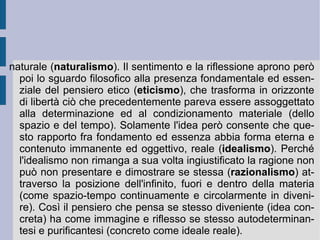 naturale (**naturalismo**). Il sentimento e la riflessione aprono però poi lo sguardo filosofico alla presenza fondamentale ed essenziale del pensiero etico (**eticismo**), che trasforma in orizzonte di libertà ciò che precedentemente pareva essere assoggettato alla determinazione ed al condizionamento materiale (dello spazio e del tempo). Solamente l'idea però consente che questo rapporto fra fondamento ed essenza abbia forma eterna e contenuto immanente ed oggettivo, reale (**idealismo**). Perché l'idealismo non rimanga a sua volta ingiustificato la ragione non può non presentare e dimostrare se stessa (**razionalismo**) attraverso la posizione dell'infinito, fuori e dentro della materia (come spazio-tempo continuamente e circolarmente in divenire). Così il pensiero che pensa se stesso diveniente (idea concreta) ha come immagine e riflesso se stesso autodeterminantesi e purificantesi (concreto come ideale reale).